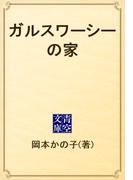 ガルスワーシーの家

青空文庫

岡本かの子(著)